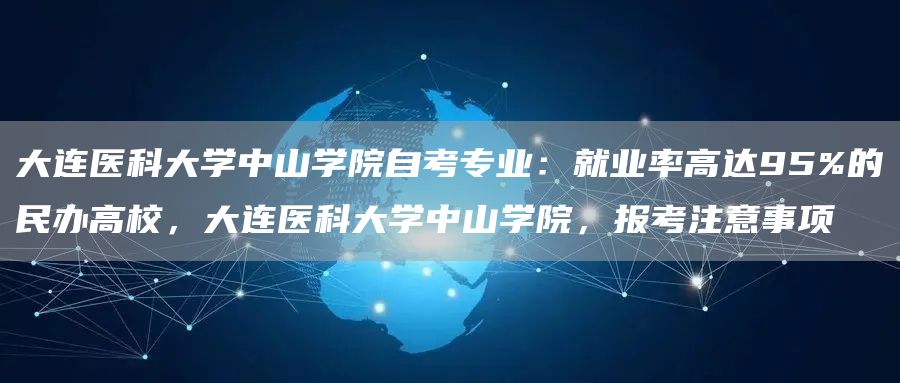 大连医科大学中山学院自考专业：就业率高达95%的民办高校，大连医科大学中山学院，报考注意事项